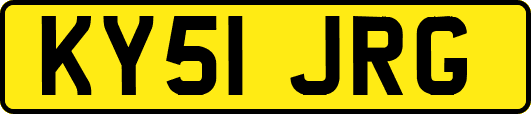 KY51 JRG